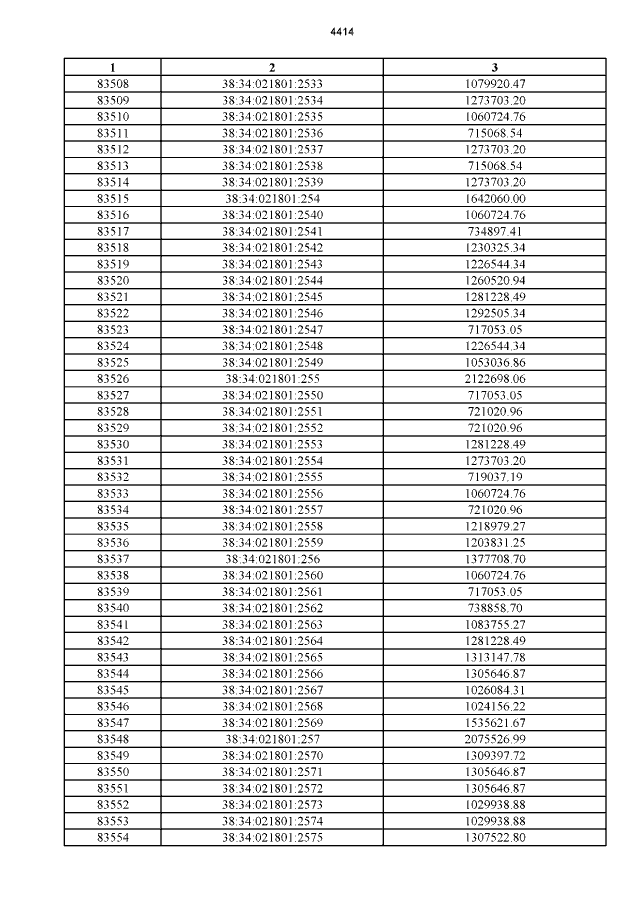 4414

| 1 | 2 | 3 |
|---|---|---|
| 83508 | 38:34:021801:2533 | 1079920.47 |
| 83509 | 38:34:021801:2534 | 1273703.20 |
| 83510 | 38:34:021801:2535 | 1060724.76 |
| 83511 | 38:34:021801:2536 | 715068.54 |
| 83512 | 38:34:021801:2537 | 1273703.20 |
| 83513 | 38:34:021801:2538 | 715068.54 |
| 83514 | 38:34:021801:2539 | 1273703.20 |
| 83515 | 38:34:021801:254 | 1642060.00 |
| 83516 | 38:34:021801:2540 | 1060724.76 |
| 83517 | 38:34:021801:2541 | 734897.41 |
| 83518 | 38:34:021801:2542 | 1230325.34 |
| 83519 | 38:34:021801:2543 | 1226544.34 |
| 83520 | 38:34:021801:2544 | 1260520.94 |
| 83521 | 38:34:021801:2545 | 1281228.49 |
| 83522 | 38:34:021801:2546 | 1292505.34 |
| 83523 | 38:34:021801:2547 | 717053.05 |
| 83524 | 38:34:021801:2548 | 1226544.34 |
| 83525 | 38:34:021801:2549 | 1053036.86 |
| 83526 | 38:34:021801:255 | 2122698.06 |
| 83527 | 38:34:021801:2550 | 717053.05 |
| 83528 | 38:34:021801:2551 | 721020.96 |
| 83529 | 38:34:021801:2552 | 721020.96 |
| 83530 | 38:34:021801:2553 | 1281228.49 |
| 83531 | 38:34:021801:2554 | 1273703.20 |
| 83532 | 38:34:021801:2555 | 719037.19 |
| 83533 | 38:34:021801:2556 | 1060724.76 |
| 83534 | 38:34:021801:2557 | 721020.96 |
| 83535 | 38:34:021801:2558 | 1218979.27 |
| 83536 | 38:34:021801:2559 | 1203831.25 |
| 83537 | 38:34:021801:256 | 1377708.70 |
| 83538 | 38:34:021801:2560 | 1060724.76 |
| 83539 | 38:34:021801:2561 | 717053.05 |
| 83540 | 38:34:021801:2562 | 738858.70 |
| 83541 | 38:34:021801:2563 | 1083755.27 |
| 83542 | 38:34:021801:2564 | 1281228.49 |
| 83543 | 38:34:021801:2565 | 1313147.78 |
| 83544 | 38:34:021801:2566 | 1305646.87 |
| 83545 | 38:34:021801:2567 | 1026084.31 |
| 83546 | 38:34:021801:2568 | 1024156.22 |
| 83547 | 38:34:021801:2569 | 1535621.67 |
| 83548 | 38:34:021801:257 | 2075526.99 |
| 83549 | 38:34:021801:2570 | 1309397.72 |
| 83550 | 38:34:021801:2571 | 1305646.87 |
| 83551 | 38:34:021801:2572 | 1305646.87 |
| 83552 | 38:34:021801:2573 | 1029938.88 |
| 83553 | 38:34:021801:2574 | 1029938.88 |
| 83554 | 38:34:021801:2575 | 1307522.80 |